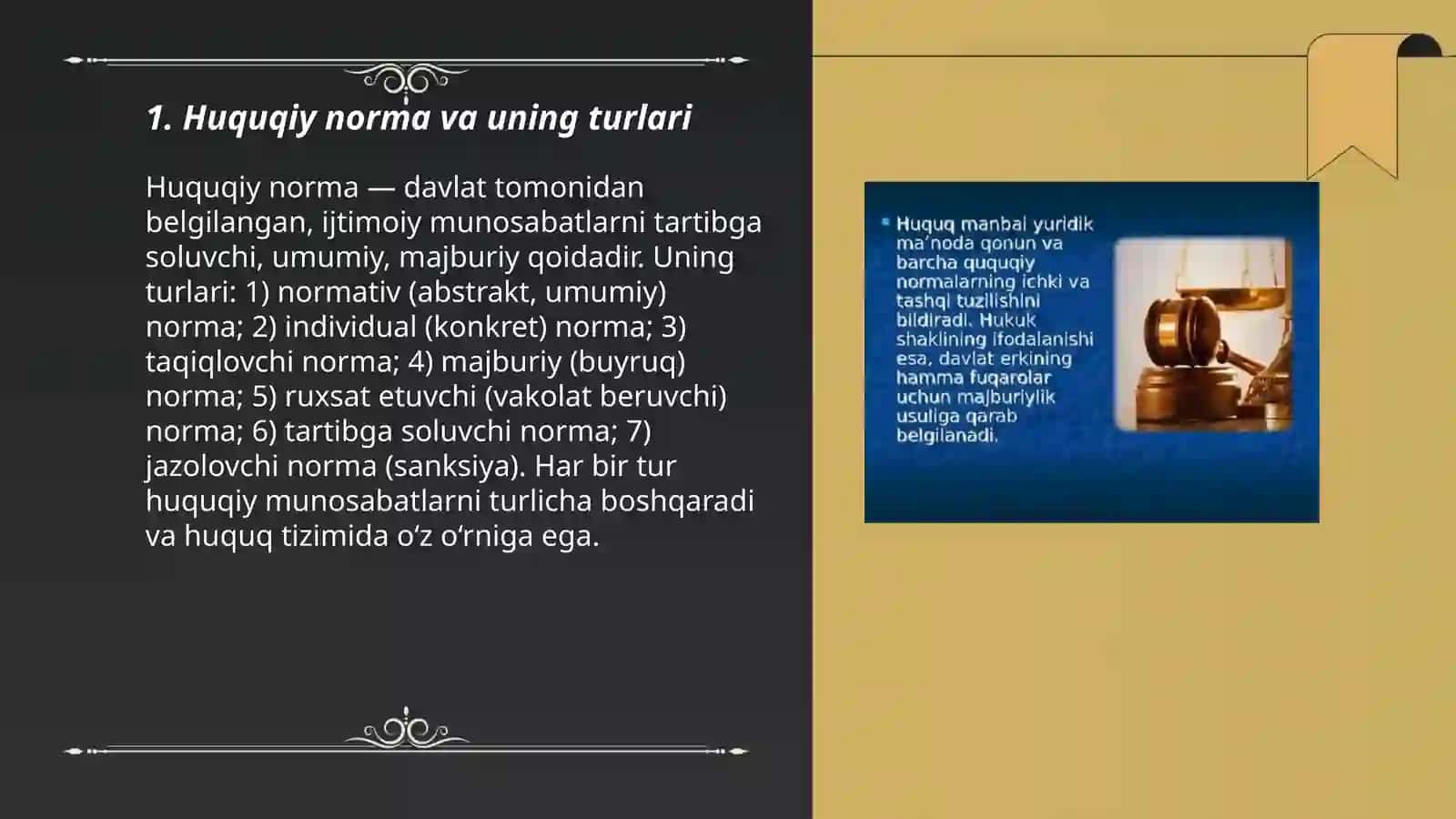 1. Huquqiy norma va uning turlari

Huquqiy norma — davlat tomonidan belgilangan, ijtimoiy munosabatlarni tartibga soluvchi, umumiy, majburiy qoidadir. Uning turlari: 1) normativ (abstrakt, umumiy) norma; 2) individual (konkret) norma; 3) taqiqlovchi norma; 4) majburiy (buyruq) norma; 5) ruxsat etuvchi (vakolat beruvchi) norma; 6) tartibga soluvchi norma; 7) jazolovchi norma (sanksiya). Har bir tur huquqiy munosabatlarni turlicha boshqaradi va huquq tizimida o‘z o‘rniga ega.

Huquq manbai yuridik ma’noda qonun va barcha ququqiy normalarning ichki va tashqi tuzilishini bildiradi. Hukuk shaklining ifodalanishi esa, davlat erkining hamma fuqarolar uchun majburiylik usuliga qarab belgilanadi.